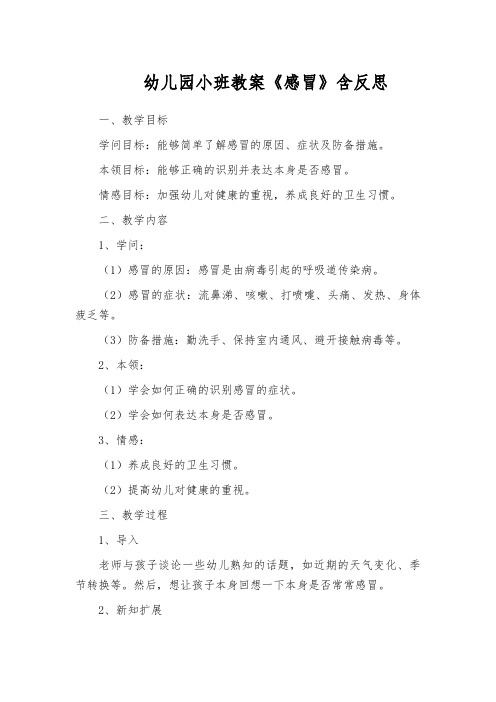 幼儿园小班教案《感冒》含反思

一、教学目标

学问目标：能够简单了解感冒的原因、症状及防备措施。

本领目标：能够正确的识别并表达本身是否感冒。

情感目标：加强幼儿对健康的重视，养成良好的卫生习惯。

二、教学内容

1、学问：

（1）感冒的原因：感冒是由病毒引起的呼吸道传染病。

（2）感冒的症状：流鼻涕、咳嗽、打喷嚏、头痛、发热、身体疲乏等。

（3）防备措施：勤洗手、保持室内通风、避开接触病毒等。

2、本领：

（1）学会如何正确的识别感冒的症状。

（2）学会如何表达本身是否感冒。

3、情感：

（1）养成良好的卫生习惯。

（2）提高幼儿对健康的重视。

三、教学过程

1、导入

老师与孩子谈论一些幼儿熟知的话题，如近期的天气变化、季节转换等。然后，想让孩子本身回想一下本身是否常常感冒。

2、新知扩展